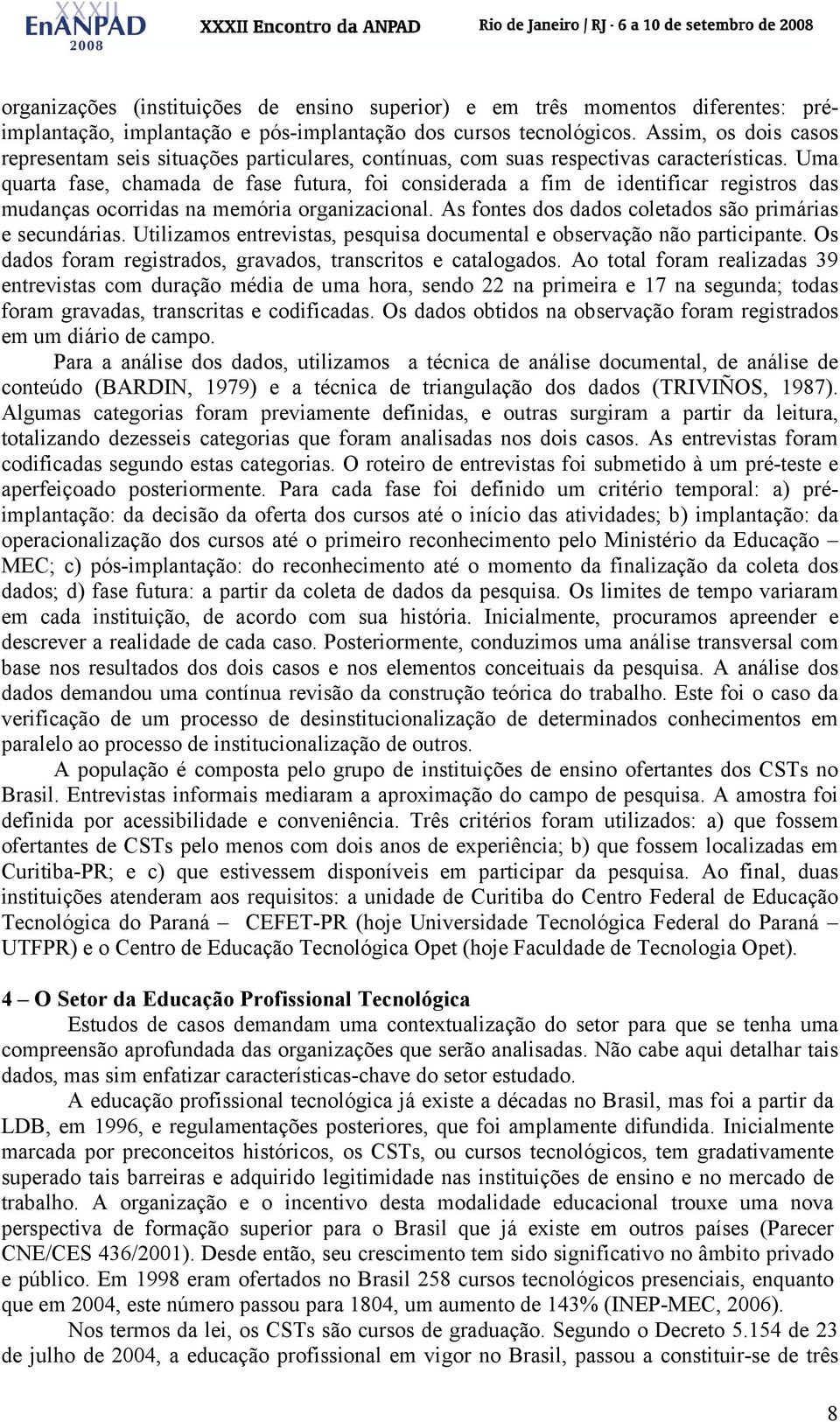 XXXII EnANPAD 2008 XXXII Encontro da ANPAD Rio de Janeiro / RJ - 6 a 10 de setembro de 2008

organizações (instituições de ensino superior) e em três momentos diferentes: pré-implantação, implantação e pós-implantação dos cursos tecnológicos. Assim, os dois casos representam seis situações particulares, contínuas, com suas respectivas características. Uma quarta fase, chamada de fase futura, foi considerada a fim de identificar registros das mudanças ocorridas na memória organizacional. As fontes dos dados coletados são primárias e secundárias. Utilizamos entrevistas, pesquisa documental e observação não participante. Os dados foram registrados, gravados, transcritos e catalogados. Ao total foram realizadas 39 entrevistas com duração média de uma hora, sendo 22 na primeira e 17 na segunda; todas foram gravadas, transcritas e codificadas. Os dados obtidos na observação foram registrados em um diário de campo.

Para a análise dos dados, utilizamos a técnica de análise documental, de análise de conteúdo (BARDIN, 1979) e a técnica de triangulação dos dados (TRIVIÑOS, 1987). Algumas categorias foram previamente definidas, e outras surgiram a partir da leitura, totalizando dezesseis categorias que foram analisadas nos dois casos. As entrevistas foram codificadas segundo estas categorias. O roteiro de entrevistas foi submetido à um pré-teste e aperfeiçoado posteriormente. Para cada fase foi definido um critério temporal: a) pré-implantação: da decisão da oferta dos cursos até o início das atividades; b) implantação: da operacionalização dos cursos até o primeiro reconhecimento pelo Ministério da Educação – MEC; c) pós-implantação: do reconhecimento até o momento da finalização da coleta dos dados; d) fase futura: a partir da coleta de dados da pesquisa. Os limites de tempo variaram em cada instituição, de acordo com sua história. Inicialmente, procuramos apreender e descrever a realidade de cada caso. Posteriormente, conduzimos uma análise transversal com base nos resultados dos dois casos e nos elementos conceituais da pesquisa. A análise dos dados demandou uma contínua revisão da construção teórica do trabalho. Este foi o caso da verificação de um processo de desinstitucionalização de determinados conhecimentos em paralelo ao processo de institucionalização de outros.

A população é composta pelo grupo de instituições de ensino ofertantes dos CSTs no Brasil. Entrevistas informais mediaram a aproximação do campo de pesquisa. A amostra foi definida por acessibilidade e conveniência. Três critérios foram utilizados: a) que fossem ofertantes de CSTs pelo menos com dois anos de experiência; b) que fossem localizadas em Curitiba-PR; e c) que estivessem disponíveis em participar da pesquisa. Ao final, duas instituições atenderam aos requisitos: a unidade de Curitiba do Centro Federal de Educação Tecnológica do Paraná – CEFET-PR (hoje Universidade Tecnológica Federal do Paraná – UTFPR) e o Centro de Educação Tecnológica Opet (hoje Faculdade de Tecnologia Opet).

4 – O Setor da Educação Profissional Tecnológica

Estudos de casos demandam uma contextualização do setor para que se tenha uma compreensão aprofundada das organizações que serão analisadas. Não cabe aqui detalhar tais dados, mas sim enfatizar características-chave do setor estudado.

A educação profissional tecnológica já existe a décadas no Brasil, mas foi a partir da LDB, em 1996, e regulamentações posteriores, que foi amplamente difundida. Inicialmente marcada por preconceitos históricos, os CSTs, ou cursos tecnológicos, tem gradativamente superado tais barreiras e adquirido legitimidade nas instituições de ensino e no mercado de trabalho. A organização e o incentivo desta modalidade educacional trouxe uma nova perspectiva de formação superior para o Brasil que já existe em outros países (Parecer CNE/CES 436/2001). Desde então, seu crescimento tem sido significativo no âmbito privado e público. Em 1998 eram ofertados no Brasil 258 cursos tecnológicos presenciais, enquanto que em 2004, este número passou para 1804, um aumento de 143% (INEP-MEC, 2006).

Nos termos da lei, os CSTs são cursos de graduação. Segundo o Decreto 5.154 de 23 de julho de 2004, a educação profissional em vigor no Brasil, passou a constituir-se de três

8